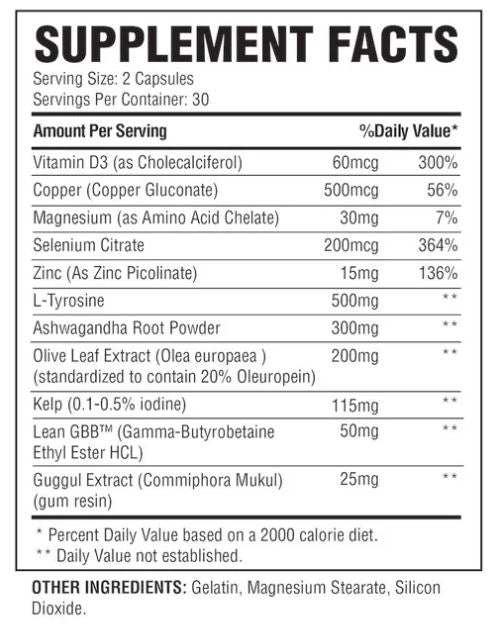 SUPPLEMENT FACTS

Serving Size: 2 Capsules
Servings Per Container: 30

| Amount Per Serving | | %Daily Value* |
|---|---|---|
| Vitamin D3 (as Cholecalciferol) | 60mcg | 300% |
| Copper (Copper Gluconate) | 500mcg | 56% |
| Magnesium (as Amino Acid Chelate) | 30mg | 7% |
| Selenium Citrate | 200mcg | 364% |
| Zinc (As Zinc Picolinate) | 15mg | 136% |
| L-Tyrosine | 500mg | ** |
| Ashwagandha Root Powder | 300mg | ** |
| Olive Leaf Extract (Olea europaea ) (standardized to contain 20% Oleuropein) | 200mg | ** |
| Kelp (0.1-0.5% iodine) | 115mg | ** |
| Lean GBB™ (Gamma-Butyrobetaine Ethyl Ester HCL) | 50mg | ** |
| Guggul Extract (Commiphora Mukul) (gum resin) | 25mg | ** |

* Percent Daily Value based on a 2000 calorie diet.
** Daily Value not established.

OTHER INGREDIENTS: Gelatin, Magnesium Stearate, Silicon Dioxide.